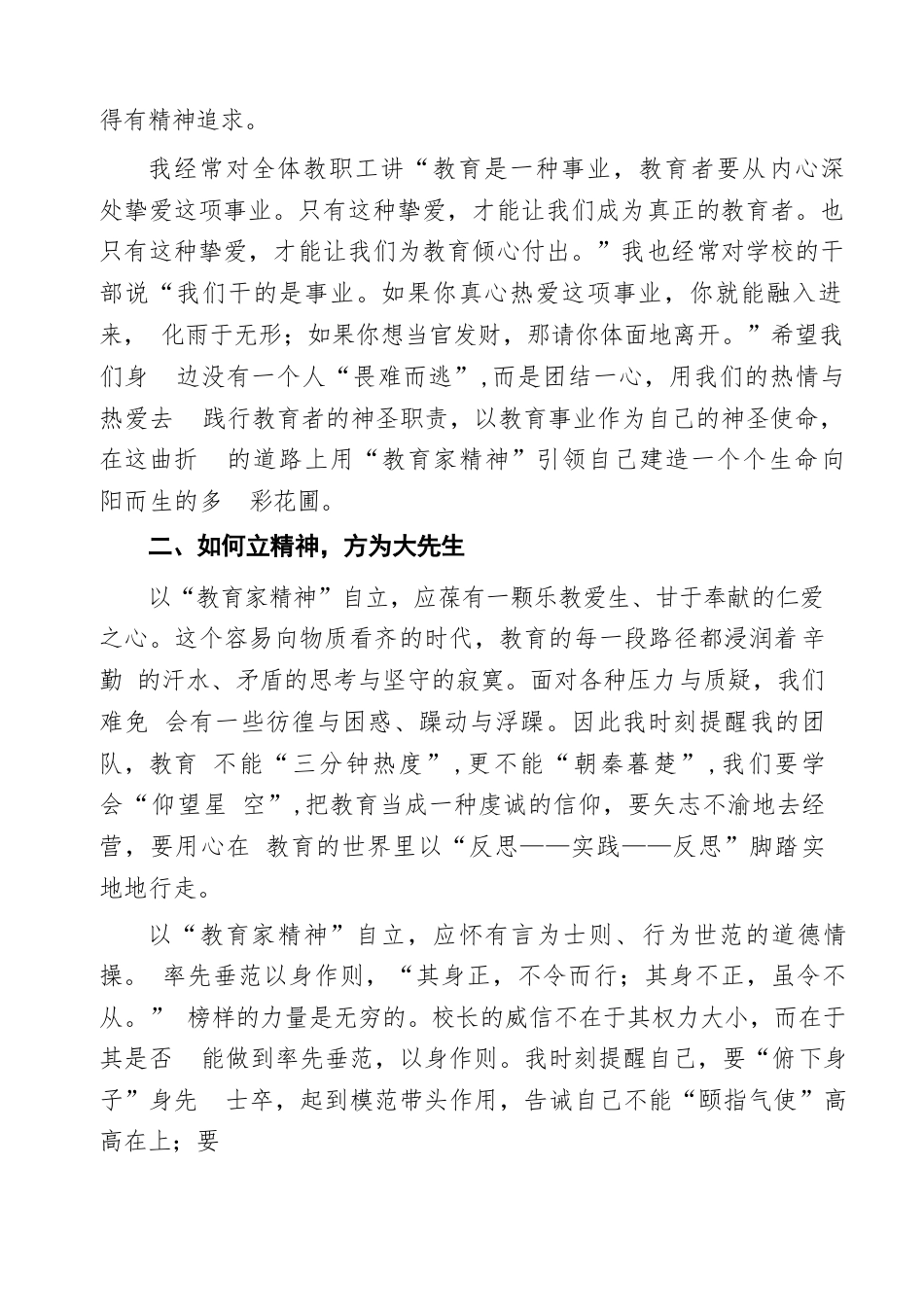 得有精神追求。

我经常对全体教职工讲“教育是一种事业，教育者要从内心深处挚爱这项事业。只有这种挚爱，才能让我们成为真正的教育者。也只有这种挚爱，才能让我们为教育倾心付出。”我也经常对学校的干部说“我们干的是事业。如果你真心热爱这项事业，你就能融入进来， 化雨于无形；如果你想当官发财，那请你体面地离开。”希望我们身 边没有一个人“畏难而逃”，而是团结一心，用我们的热情与热爱去 践行教育者的神圣职责，以教育事业作为自己的神圣使命，在这曲折 的道路上用“教育家精神”引领自己建造一个个生命向阳而生的多 彩花圃。

二、如何立精神，方为大先生

以“教育家精神”自立，应葆有一颗乐教爱生、甘于奉献的仁爱之心。这个容易向物质看齐的时代，教育的每一段路径都浸润着辛勤 的汗水、矛盾的思考与坚守的寂寞。面对各种压力与质疑，我们难免 会有一些彷徨与困惑、躁动与浮躁。因此我时刻提醒我的团队，教育 不能“三分钟热度”，更不能“朝秦暮楚”，我们要学会“仰望星 空”，把教育当成一种虔诚的信仰，要矢志不渝地去经营，要用心在 教育的世界里以“反思——实践——反思”脚踏实地地行走。

以“教育家精神”自立，应怀有言为士则、行为世范的道德情操。 率先垂范以身作则，“其身正，不令而行；其身不正，虽令不从。” 榜样的力量是无穷的。校长的威信不在于其权力大小，而在于其是否 能做到率先垂范，以身作则。我时刻提醒自己，要“俯下身子”身先 士卒，起到模范带头作用，告诫自己不能“颐指气使”高高在上；要